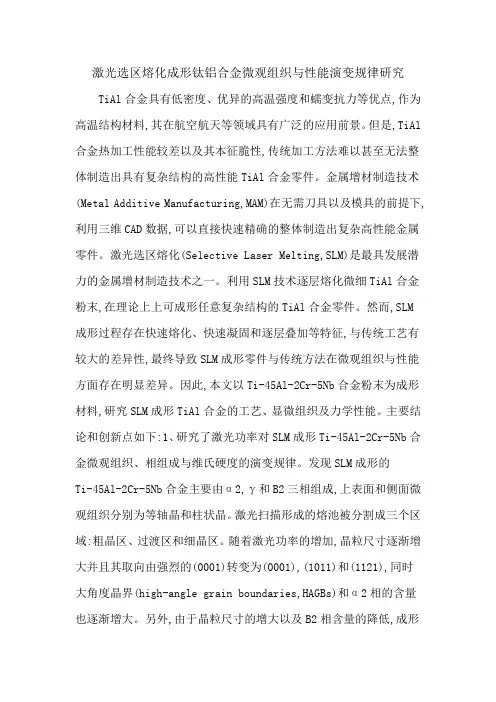 激光选区熔化成形钛铝合金微观组织与性能演变规律研究

TiAl 合金具有低密度、优异的高温强度和蠕变抗力等优点,作为高温结构材料,其在航空航天等领域具有广泛的应用前景。但是,TiAl 合金热加工性能较差以及其本征脆性,传统加工方法难以甚至无法整体制造出具有复杂结构的高性能 TiAl 合金零件。金属增材制造技术(Metal Additive Manufacturing,MAM)在无需刀具以及模具的前提下,利用三维 CAD 数据,可以直接快速精确的整体制造出复杂高性能金属零件。激光选区熔化(Selective Laser Melting,SLM)是最具发展潜力的金属增材制造技术之一。利用 SLM 技术逐层熔化微细 TiAl 合金粉末,在理论上上可成形任意复杂结构的 TiAl 合金零件。然而,SLM 成形过程存在快速熔化、快速凝固和逐层叠加等特征,与传统工艺有较大的差异性,最终导致 SLM 成形零件与传统方法在微观组织与性能方面存在明显差异。因此,本文以 Ti-45Al-2Cr-5Nb 合金粉末为成形材料,研究 SLM 成形 TiAl 合金的工艺、显微组织及力学性能。主要结论和创新点如下:1、研究了激光功率对 SLM 成形 Ti-45Al-2Cr-5Nb 合金微观组织、相组成与维氏硬度的演变规律。发现 SLM 成形的 Ti-45Al-2Cr-5Nb 合金主要由α2,γ和 B2 三相组成,上表面和侧面微观组织分别为等轴晶和柱状晶。激光扫描形成的熔池被分割成三个区域:粗晶区、过渡区和细晶区。随着激光功率的增加,晶粒尺寸逐渐增大并且其取向由强烈的(0001)转变为(0001),(1011)和(1121),同时大角度晶界(high-angle grain boundaries,HAGBs)和α2 相的含量也逐渐增大。另外,由于晶粒尺寸的增大以及 B2 相含量的降低,成形